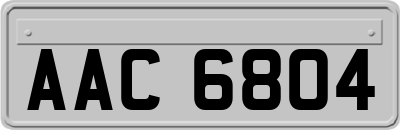 AAC 6804